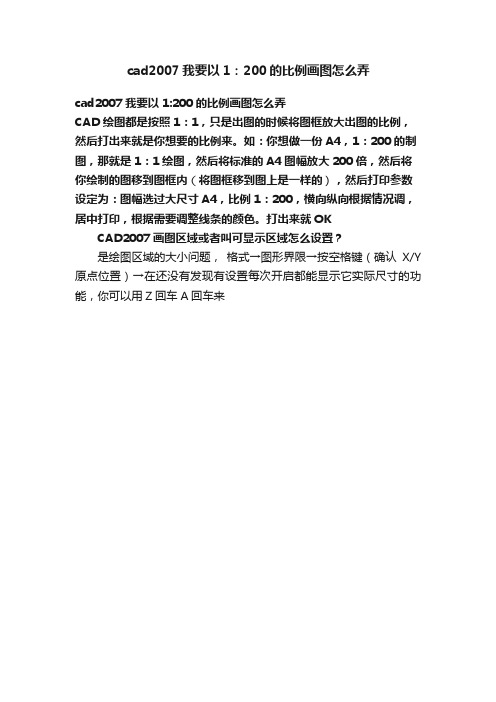 cad2007 我要以 1：200 的比例画图怎么弄

cad2007 我要以 1:200 的比例画图怎么弄
CAD 绘图都是按照 1：1，只是出图的时候将图框放大出图的比例，然后打出来就是你想要的比例来。如：你想做一份 A4，1：200 的制图，那就是 1：1 绘图，然后将标准的 A4 图幅放大 200 倍，然后将你绘制的图移到图框内（将图框移到图上是一样的），然后打印参数设定为：图幅选过大尺寸 A4，比例 1：200，横向纵向根据情况调，居中打印，根据需要调整线条的颜色。打出来就 OK

CAD2007 画图区域或者叫可显示区域怎么设置？

是绘图区域的大小问题， 格式→图形界限→按空格键（确认 X/Y 原点位置）→在还没有发现有设置每次开启都能显示它实际尺寸的功能，你可以用 Z 回车 A 回车来